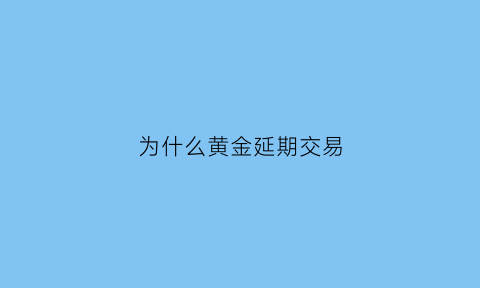 为什么黄金延期交易